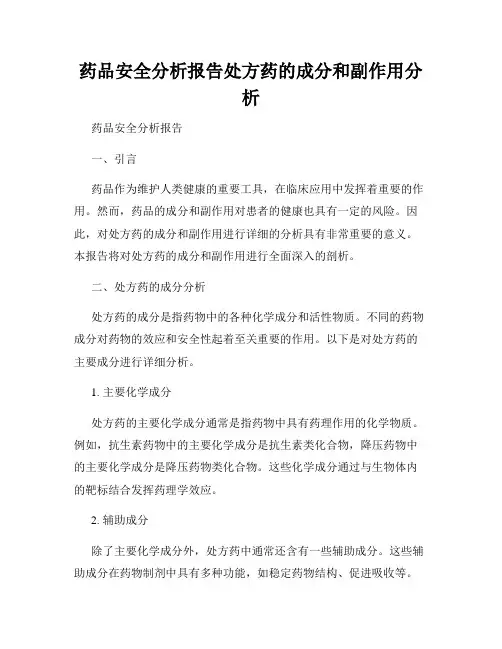 药品安全分析报告处方药的成分和副作用分析

药品安全分析报告

一、引言

药品作为维护人类健康的重要工具，在临床应用中发挥着重要的作用。然而，药品的成分和副作用对患者的健康也具有一定的风险。因此，对处方药的成分和副作用进行详细的分析具有非常重要的意义。本报告将对处方药的成分和副作用进行全面深入的剖析。

二、处方药的成分分析

处方药的成分是指药物中的各种化学成分和活性物质。不同的药物成分对药物的效应和安全性起着至关重要的作用。以下是对处方药的主要成分进行详细分析。

1. 主要化学成分

处方药的主要化学成分通常是指药物中具有药理作用的化学物质。例如，抗生素药物中的主要化学成分是抗生素类化合物，降压药物中的主要化学成分是降压药物类化合物。这些化学成分通过与生物体内的靶标结合发挥药理学效应。

2. 辅助成分

除了主要化学成分外，处方药中通常还含有一些辅助成分。这些辅助成分在药物制剂中具有多种功能，如稳定药物结构、促进吸收等。